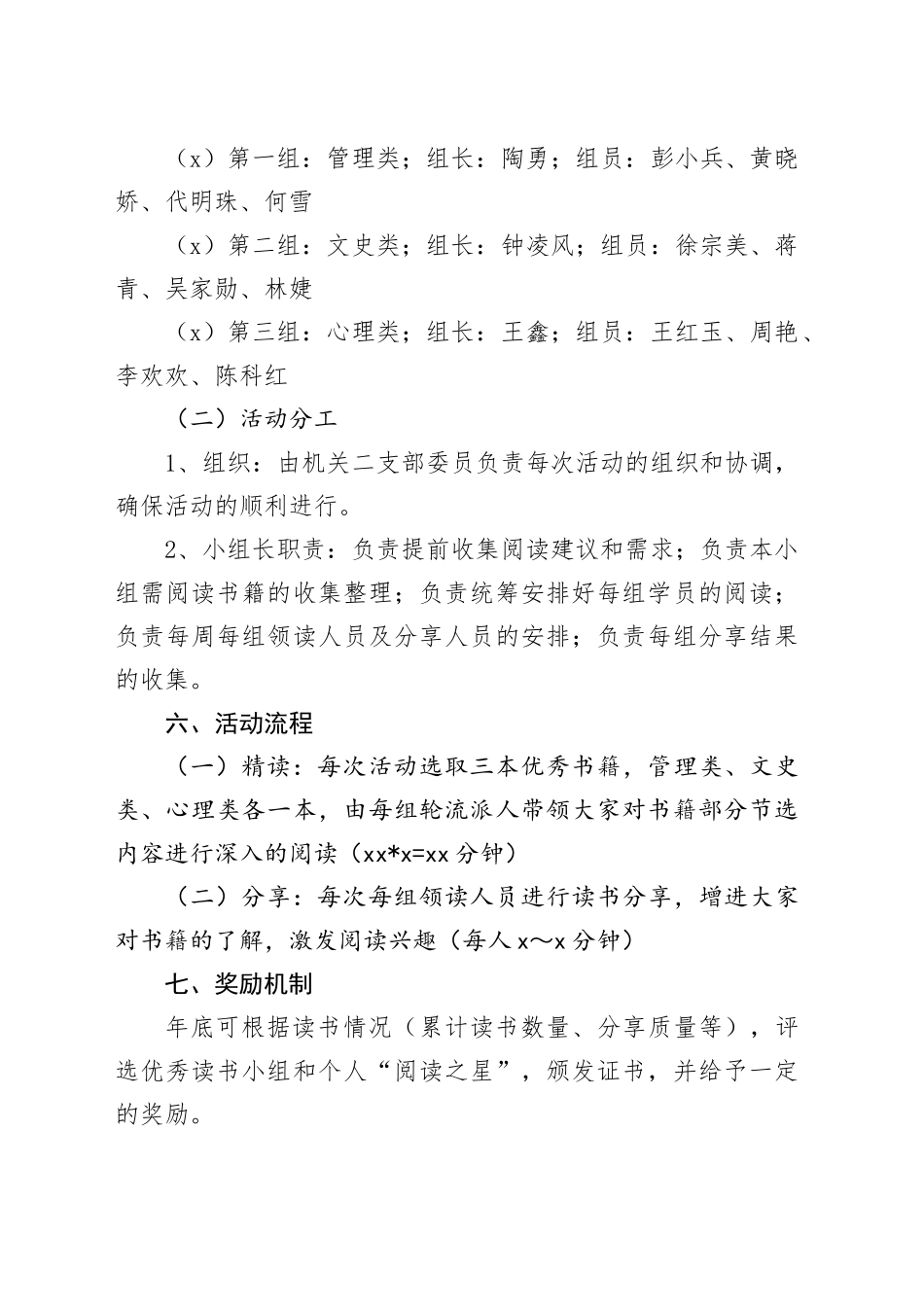 （x）第一组：管理类；组长：陶勇；组员：彭小兵、黄晓娇、代明珠、何雪

（x）第二组：文史类；组长：钟凌风；组员：徐宗美、蒋青、吴家勋、林婕

（x）第三组：心理类；组长：王鑫；组员：王红玉、周艳、李欢欢、陈科红

（二）活动分工

1、组织：由机关二支部委员负责每次活动的组织和协调，确保活动的顺利进行。

2、小组长职责：负责提前收集阅读建议和需求；负责本小组需阅读书籍的收集整理；负责统筹安排好每组学员的阅读；负责每周每组领读人员及分享人员的安排；负责每组分享结果的收集。

六、活动流程

（一）精读：每次活动选取三本优秀书籍，管理类、文史类、心理类各一本，由每组轮流派人带领大家对书籍部分节选内容进行深入的阅读（xx*x=xx 分钟）

（二）分享：每次每组领读人员进行读书分享，增进大家对书籍的了解，激发阅读兴趣（每人 x～x 分钟）

七、奖励机制

年底可根据读书情况（累计读书数量、分享质量等），评选优秀读书小组和个人“阅读之星”，颁发证书，并给予一定的奖励。